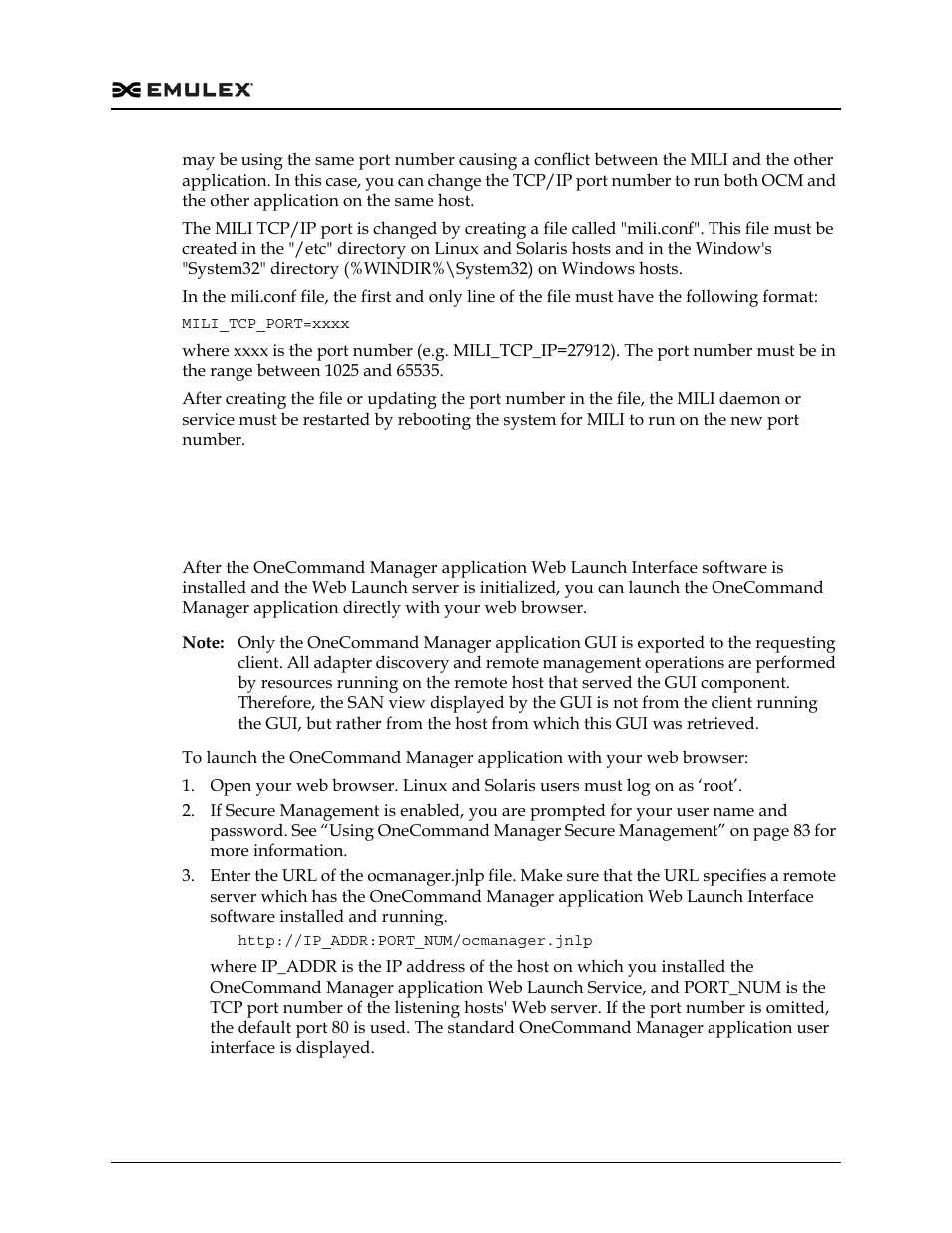 EMULEX

may be using the same port number causing a conflict between the MILI and the other application. In this case, you can change the TCP/IP port number to run both OCM and the other application on the same host.

The MILI TCP/IP port is changed by creating a file called "mili.conf". This file must be created in the "/etc" directory on Linux and Solaris hosts and in the Window's "System32" directory (%WINDIR%\System32) on Windows hosts.

In the mili.conf file, the first and only line of the file must have the following format:

MILI_TCP_PORT=xxxx

where xxxx is the port number (e.g. MILI_TCP_IP=27912). The port number must be in the range between 1025 and 65535.

After creating the file or updating the port number in the file, the MILI daemon or service must be restarted by rebooting the system for MILI to run on the new port number.

After the OneCommand Manager application Web Launch Interface software is installed and the Web Launch server is initialized, you can launch the OneCommand Manager application directly with your web browser.

Note: Only the OneCommand Manager application GUI is exported to the requesting client. All adapter discovery and remote management operations are performed by resources running on the remote host that served the GUI component. Therefore, the SAN view displayed by the GUI is not from the client running the GUI, but rather from the host from which this GUI was retrieved.

To launch the OneCommand Manager application with your web browser:

1. Open your web browser. Linux and Solaris users must log on as ‘root’.
2. If Secure Management is enabled, you are prompted for your user name and password. See “Using OneCommand Manager Secure Management” on page 83 for more information.
3. Enter the URL of the ocmanager.jnlp file. Make sure that the URL specifies a remote server which has the OneCommand Manager application Web Launch Interface software installed and running.

http://IP_ADDR:PORT_NUM/ocmanager.jnlp

where IP_ADDR is the IP address of the host on which you installed the OneCommand Manager application Web Launch Service, and PORT_NUM is the TCP port number of the listening hosts' Web server. If the port number is omitted, the default port 80 is used. The standard OneCommand Manager application user interface is displayed.